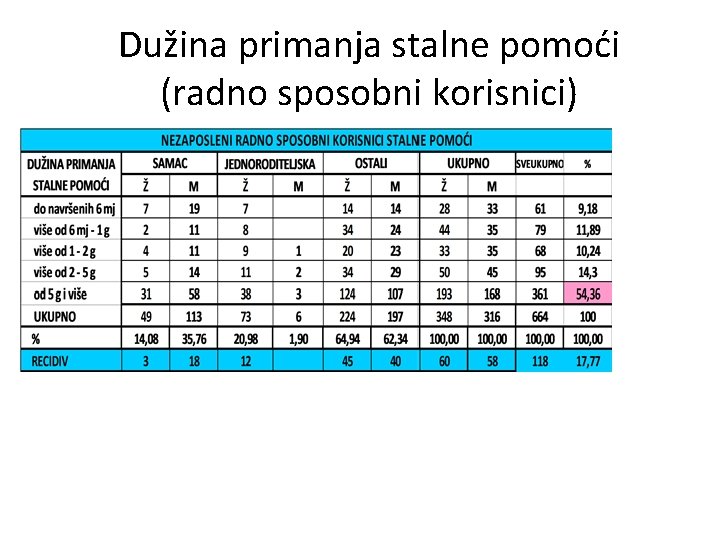 Dužina primanja stalne pomoći (radno sposobni korisnici)

| NEZAPOSLENI RADNO SPOSOBNI KORISNICI STALNE POMOĆI | | | | | | | | | | |
|---|---|---|---|---|---|---|---|---|---|---|
| DUŽINA PRIMANJA | SAMAC | | JEDNORODITELJSKA | | OSTALI | | UKUPNO | | SVEUKUPNO | % |
| STALNE POMOĆI | Ž | M | Ž | M | Ž | M | Ž | M | | |
| do navršenih 6 mj | 7 | 19 | 7 | | 14 | 14 | 28 | 33 | 61 | 9,18 |
| više od 6 mj - 1 g | 2 | 11 | 8 | | 34 | 24 | 44 | 35 | 79 | 11,89 |
| više od 1 - 2 g | 4 | 11 | 9 | 1 | 20 | 23 | 33 | 35 | 68 | 10,24 |
| više od 2 - 5 g | 5 | 14 | 11 | 2 | 34 | 29 | 50 | 45 | 95 | 14,3 |
| od 5 g i više | 31 | 58 | 38 | 3 | 124 | 107 | 193 | 168 | 361 | 54,36 |
| UKUPNO | 49 | 113 | 73 | 6 | 224 | 197 | 348 | 316 | 664 | 100 |
| % | 14,08 | 35,76 | 20,98 | 1,90 | 64,94 | 62,34 | 100,00 | 100,00 | 100,00 | 100,00 |
| RECIDIV | 3 | 18 | 12 | | 45 | 40 | 60 | 58 | 118 | 17,77 |